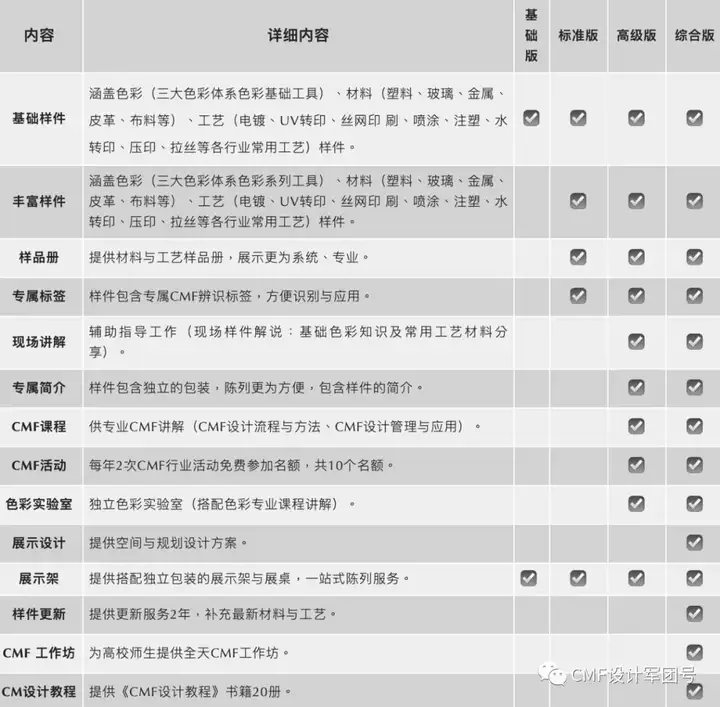 | 内容 | 详细内容 | 基础版 | 标准版 | 高级版 | 综合版 |
|---|---|---|---|---|---|
| 基础样件 | 涵盖色彩（三大色彩体系色彩基础工具）、材料（塑料、玻璃、金属、皮革、布料等）、工艺（电镀、UV转印、丝网印 刷、喷涂、注塑、水转印、压印、拉丝等各行业常用工艺）样件。 | ☑ | ☑ | ☑ | ☑ |
| 丰富样件 | 涵盖色彩（三大色彩体系色彩系列工具）、材料（塑料、玻璃、金属、皮革、布料等）、工艺（电镀、UV转印、丝网印 刷、喷涂、注塑、水转印、压印、拉丝等各行业常用工艺）样件。 | | ☑ | ☑ | ☑ |
| 样品册 | 提供材料与工艺样品册，展示更为系统、专业。 | | ☑ | ☑ | ☑ |
| 专属标签 | 样件包含专属CMF辨识标签，方便识别与应用。 | | ☑ | ☑ | ☑ |
| 现场讲解 | 辅助指导工作（现场样件解说：基础色彩知识及常用工艺材料分享）。 | | | ☑ | ☑ |
| 专属简介 | 样件包含独立的包装，陈列更为方便，包含样件的简介。 | | | ☑ | ☑ |
| CMF课程 | 供专业CMF讲解（CMF设计流程与方法、CMF设计管理与应用）。 | | | ☑ | ☑ |
| CMF活动 | 每年2次CMF行业活动免费参加名额，共10个名额。 | | | ☑ | ☑ |
| 色彩实验室 | 独立色彩实验室（搭配色彩专业课程讲解）。 | | | ☑ | ☑ |
| 展示设计 | 提供空间与规划设计方案。 | | | | ☑ |
| 展示架 | 提供搭配独立包装的展示架与展桌，一站式陈列服务。 | ☑ | ☑ | ☑ | ☑ |
| 样件更新 | 提供更新服务2年，补充最新材料与工艺。 | | | | ☑ |
| CMF 工作坊 | 为高校师生提供全天CMF工作坊。 | | | | ☑ |
| CM设计教程 | 提供《CMF设计教程》书籍20册。 | | | | ☑ |

CMF设计军团号